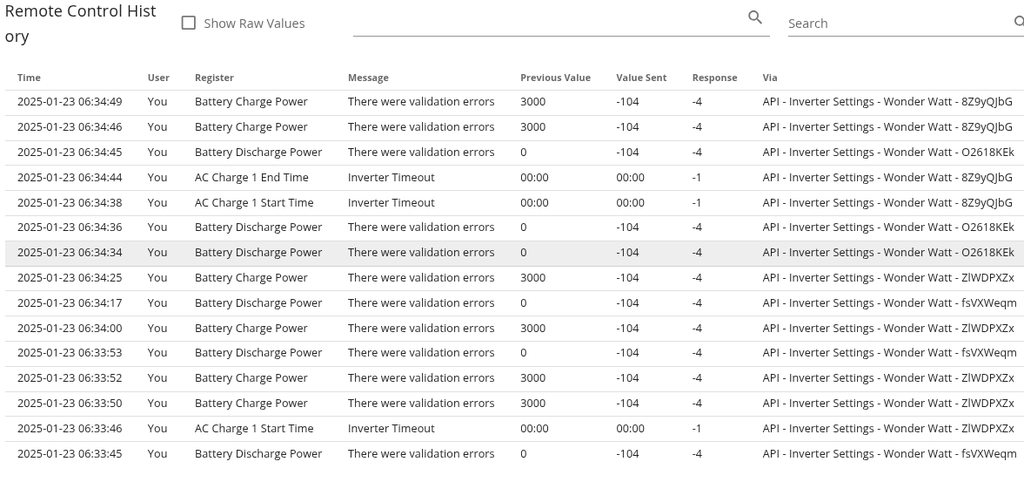 Remote Control History

Show Raw Values

Search

| Time | User | Register | Message | Previous Value | Value Sent | Response | Via |
|---|---|---|---|---|---|---|---|
| 2025-01-23 06:34:49 | You | Battery Charge Power | There were validation errors | 3000 | -104 | -4 | API - Inverter Settings - Wonder Watt - 8Z9yQJbG |
| 2025-01-23 06:34:46 | You | Battery Charge Power | There were validation errors | 3000 | -104 | -4 | API - Inverter Settings - Wonder Watt - 8Z9yQJbG |
| 2025-01-23 06:34:45 | You | Battery Discharge Power | There were validation errors | 0 | -104 | -4 | API - Inverter Settings - Wonder Watt - O2618KEk |
| 2025-01-23 06:34:44 | You | AC Charge 1 End Time | Inverter Timeout | 00:00 | 00:00 | -1 | API - Inverter Settings - Wonder Watt - 8Z9yQJbG |
| 2025-01-23 06:34:38 | You | AC Charge 1 Start Time | Inverter Timeout | 00:00 | 00:00 | -1 | API - Inverter Settings - Wonder Watt - 8Z9yQJbG |
| 2025-01-23 06:34:36 | You | Battery Discharge Power | There were validation errors | 0 | -104 | -4 | API - Inverter Settings - Wonder Watt - O2618KEk |
| 2025-01-23 06:34:34 | You | Battery Discharge Power | There were validation errors | 0 | -104 | -4 | API - Inverter Settings - Wonder Watt - O2618KEk |
| 2025-01-23 06:34:25 | You | Battery Charge Power | There were validation errors | 3000 | -104 | -4 | API - Inverter Settings - Wonder Watt - ZlWDPXZx |
| 2025-01-23 06:34:17 | You | Battery Discharge Power | There were validation errors | 0 | -104 | -4 | API - Inverter Settings - Wonder Watt - fsVXWeqm |
| 2025-01-23 06:34:00 | You | Battery Charge Power | There were validation errors | 3000 | -104 | -4 | API - Inverter Settings - Wonder Watt - ZlWDPXZx |
| 2025-01-23 06:33:53 | You | Battery Discharge Power | There were validation errors | 0 | -104 | -4 | API - Inverter Settings - Wonder Watt - fsVXWeqm |
| 2025-01-23 06:33:52 | You | Battery Charge Power | There were validation errors | 3000 | -104 | -4 | API - Inverter Settings - Wonder Watt - ZlWDPXZx |
| 2025-01-23 06:33:50 | You | Battery Charge Power | There were validation errors | 3000 | -104 | -4 | API - Inverter Settings - Wonder Watt - ZlWDPXZx |
| 2025-01-23 06:33:46 | You | AC Charge 1 Start Time | Inverter Timeout | 00:00 | 00:00 | -1 | API - Inverter Settings - Wonder Watt - ZlWDPXZx |
| 2025-01-23 06:33:45 | You | Battery Discharge Power | There were validation errors | 0 | -104 | -4 | API - Inverter Settings - Wonder Watt - fsVXWeqm |